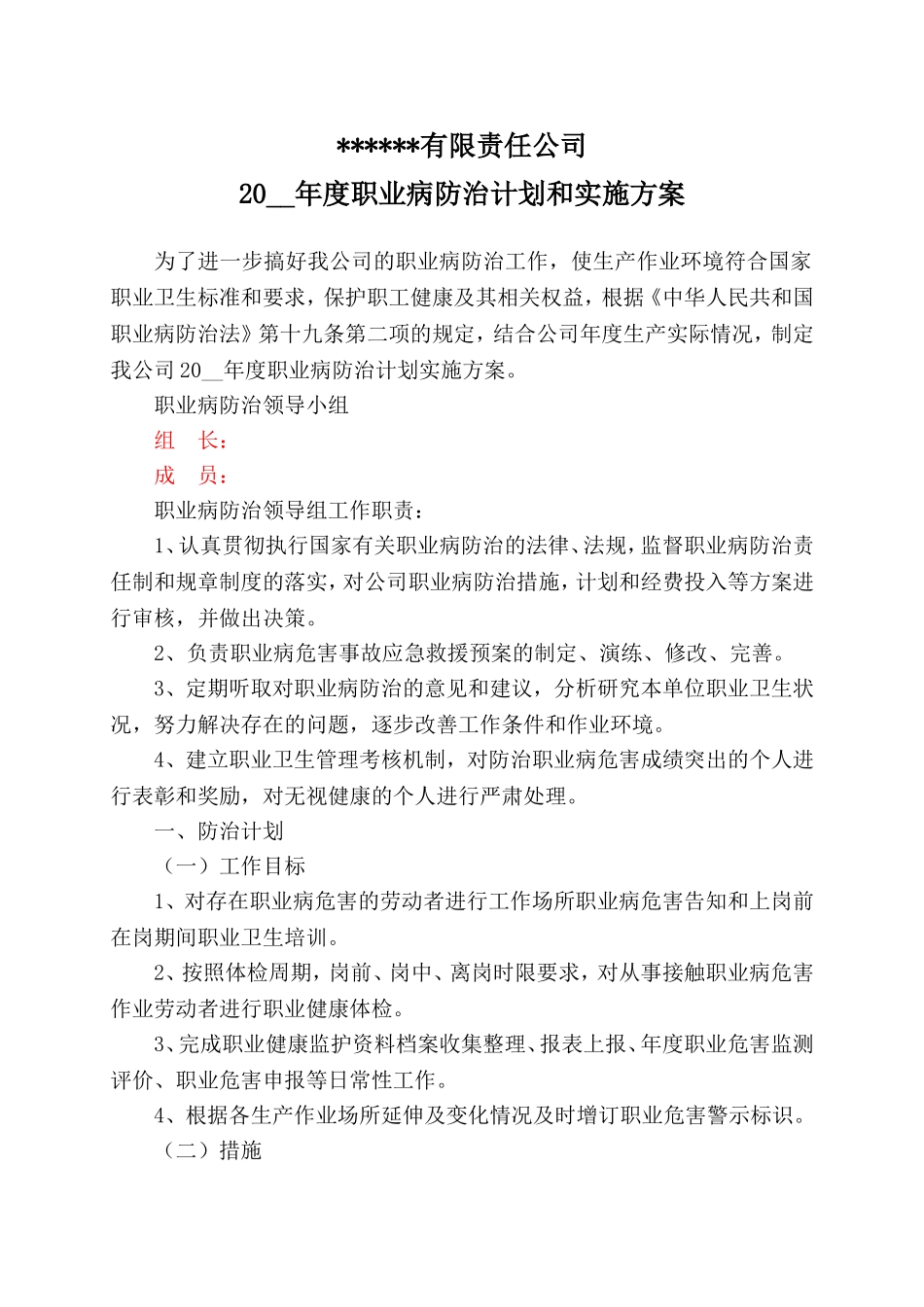 ******有限责任公司

20__年度职业病防治计划和实施方案

为了进一步搞好我公司的职业病防治工作，使生产作业环境符合国家职业卫生标准和要求，保护职工健康及其相关权益，根据《中华人民共和国职业病防治法》第十九条第二项的规定，结合公司年度生产实际情况，制定我公司 20__年度职业病防治计划实施方案。

职业病防治领导小组

组　长：

成　员：

职业病防治领导组工作职责：

1、认真贯彻执行国家有关职业病防治的法律、法规，监督职业病防治责任制和规章制度的落实，对公司职业病防治措施，计划和经费投入等方案进行审核，并做出决策。

2、负责职业病危害事故应急救援预案的制定、演练、修改、完善。

3、定期听取对职业病防治的意见和建议，分析研究本单位职业卫生状况，努力解决存在的问题，逐步改善工作条件和作业环境。

4、建立职业卫生管理考核机制，对防治职业病危害成绩突出的个人进行表彰和奖励，对无视健康的个人进行严肃处理。

一、防治计划

（一）工作目标

1、对存在职业病危害的劳动者进行工作场所职业病危害告知和上岗前在岗期间职业卫生培训。

2、按照体检周期，岗前、岗中、离岗时限要求，对从事接触职业病危害作业劳动者进行职业健康体检。

3、完成职业健康监护资料档案收集整理、报表上报、年度职业危害监测评价、职业危害申报等日常性工作。

4、根据各生产作业场所延伸及变化情况及时增订职业危害警示标识。

（二）措施